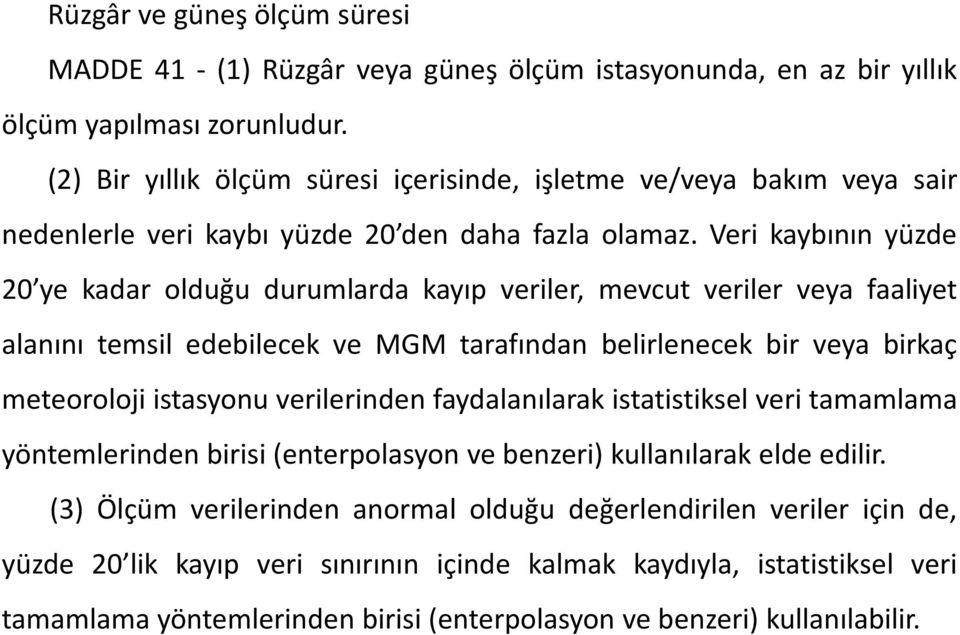 Rüzgâr ve güneş ölçüm süresi

MADDE 41 - (1) Rüzgâr veya güneş ölçüm istasyonunda, en az bir yıllık ölçüm yapılması zorunludur.

(2) Bir yıllık ölçüm süresi içerisinde, işletme ve/veya bakım veya sair nedenlerle veri kaybı yüzde 20’den daha fazla olamaz. Veri kaybının yüzde 20’ye kadar olduğu durumlarda kayıp veriler, mevcut veriler veya faaliyet alanını temsil edebilecek ve MGM tarafından belirlenecek bir veya birkaç meteoroloji istasyonu verilerinden faydalanılarak istatistiksel veri tamamlama yöntemlerinden birisi (enterpolasyon ve benzeri) kullanılarak elde edilir.

(3) Ölçüm verilerinden anormal olduğu değerlendirilen veriler için de, yüzde 20’lik kayıp veri sınırının içinde kalmak kaydıyla, istatistiksel veri tamamlama yöntemlerinden birisi (enterpolasyon ve benzeri) kullanılabilir.